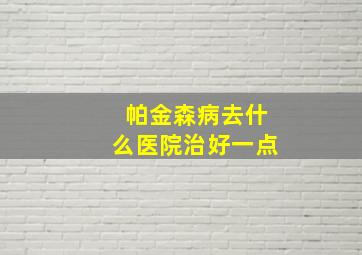 帕金森病去什么医院治好一点